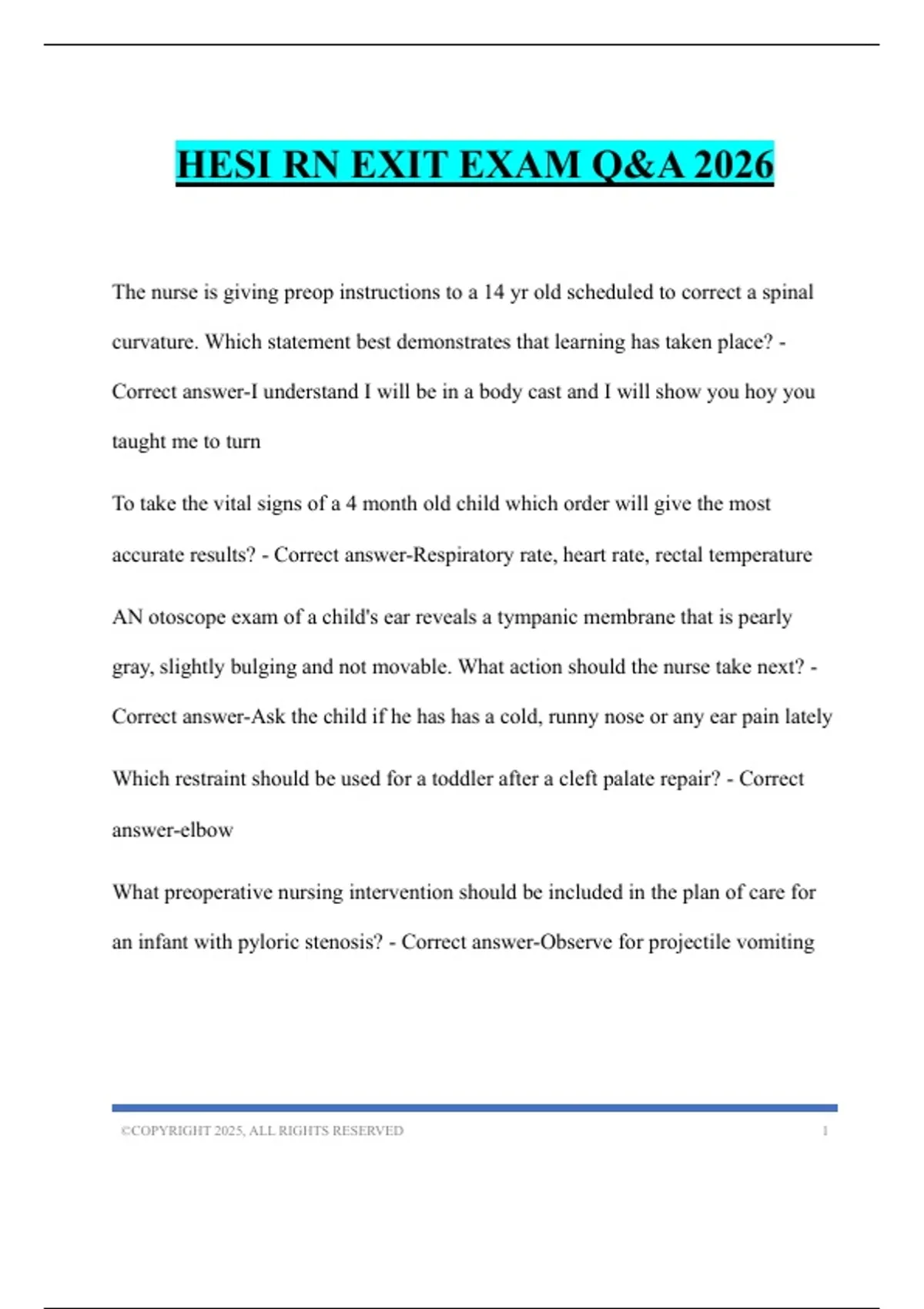 HESI RN EXIT EXAM Q&A 2026

The nurse is giving preop instructions to a 14 yr old scheduled to correct a spinal curvature. Which statement best demonstrates that learning has taken place? - Correct answer-I understand I will be in a body cast and I will show you hoy you taught me to turn

To take the vital signs of a 4 month old child which order will give the most accurate results? - Correct answer-Respiratory rate, heart rate, rectal temperature

AN otoscope exam of a child's ear reveals a tympanic membrane that is pearly gray, slightly bulging and not movable. What action should the nurse take next? - Correct answer-Ask the child if he has has a cold, runny nose or any ear pain lately

Which restraint should be used for a toddler after a cleft palate repair? - Correct answer-elbow

What preoperative nursing intervention should be included in the plan of care for an infant with pyloric stenosis? - Correct answer-Observe for projectile vomiting

©COPYRIGHT 2025, ALL RIGHTS RESERVED 1